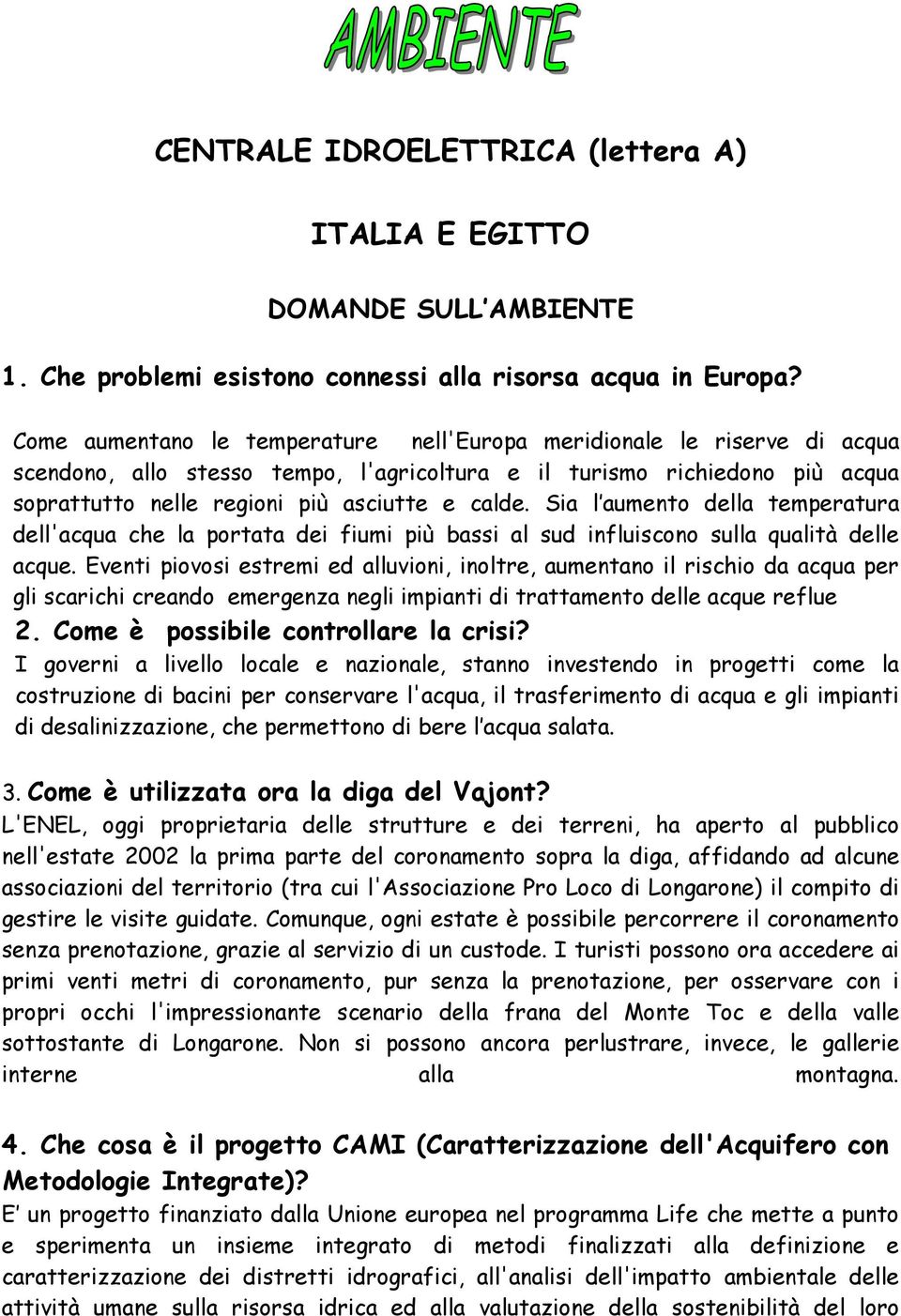 AMBIENTE

CENTRALE IDROELETTRICA (lettera A)

ITALIA E EGITTO

DOMANDE SULL'AMBIENTE

1. Che problemi esistono connessi alla risorsa acqua in Europa?

Come aumentano le temperature nell'Europa meridionale le riserve di acqua scendono, allo stesso tempo, l'agricoltura e il turismo richiedono più acqua soprattutto nelle regioni più asciutte e calde. Sia l'aumento della temperatura dell'acqua che la portata dei fiumi più bassi al sud influiscono sulla qualità delle acque. Eventi piovosi estremi ed alluvioni, inoltre, aumentano il rischio da acqua per gli scarichi creando emergenza negli impianti di trattamento delle acque reflue

2. Come è possibile controllare la crisi?

I governi a livello locale e nazionale, stanno investendo in progetti come la costruzione di bacini per conservare l'acqua, il trasferimento di acqua e gli impianti di desalinizzazione, che permettono di bere l'acqua salata.

3. Come è utilizzata ora la diga del Vajont?

L'ENEL, oggi proprietaria delle strutture e dei terreni, ha aperto al pubblico nell'estate 2002 la prima parte del coronamento sopra la diga, affidando ad alcune associazioni del territorio (tra cui l'Associazione Pro Loco di Longarone) il compito di gestire le visite guidate. Comunque, ogni estate è possibile percorrere il coronamento senza prenotazione, grazie al servizio di un custode. I turisti possono ora accedere ai primi venti metri di coronamento, pur senza la prenotazione, per osservare con i propri occhi l'impressionante scenario della frana del Monte Toc e della valle sottostante di Longarone. Non si possono ancora perlustrare, invece, le gallerie interne alla montagna.

4. Che cosa è il progetto CAMI (Caratterizzazione dell'Acquifero con Metodologie Integrate)?

E' un progetto finanziato dalla Unione europea nel programma Life che mette a punto e sperimenta un insieme integrato di metodi finalizzati alla definizione e caratterizzazione dei distretti idrografici, all'analisi dell'impatto ambientale delle attività umane sulla risorsa idrica ed alla valutazione della sostenibilità del loro